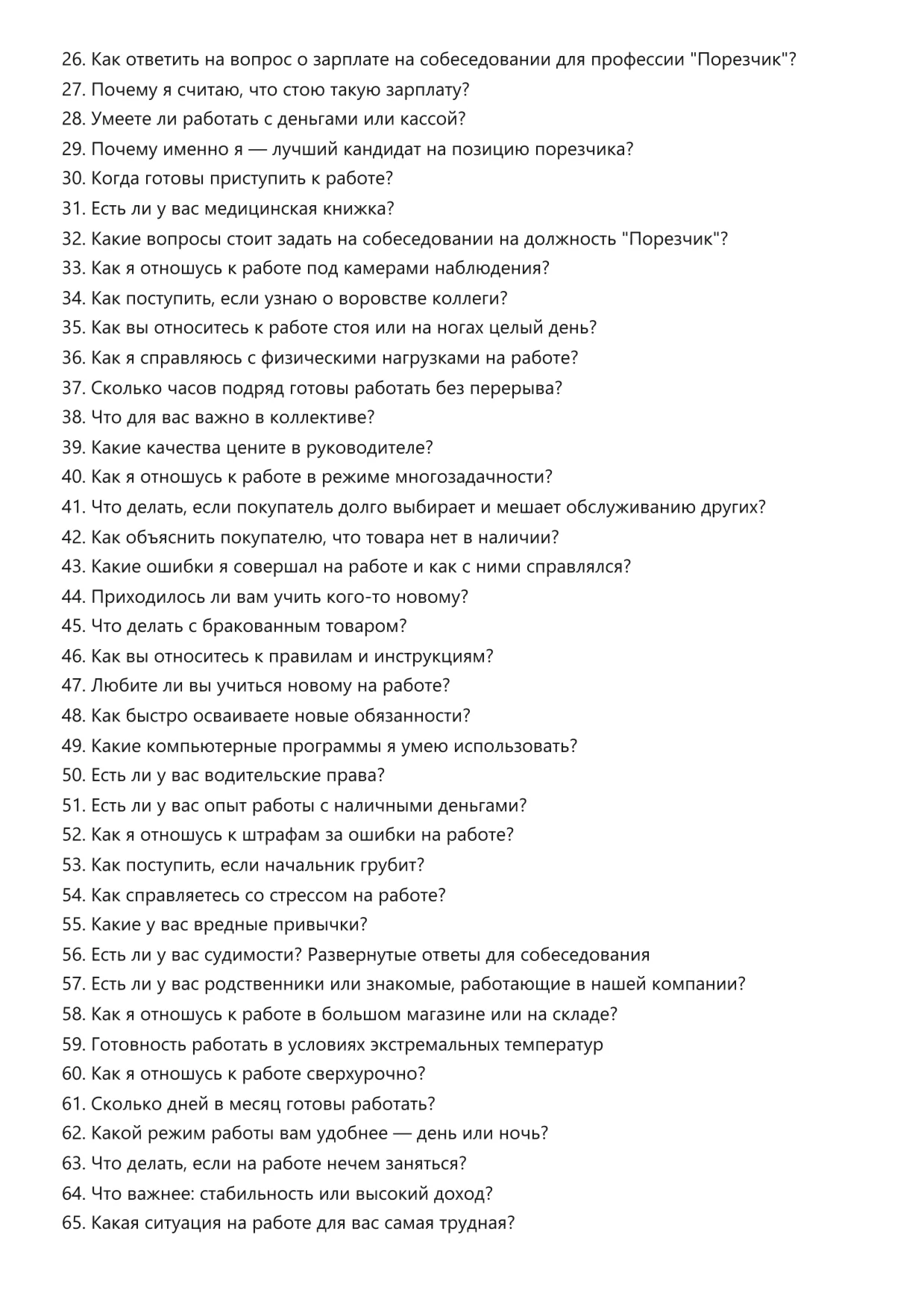 26. Как ответить на вопрос о зарплате на собеседовании для профессии "Порезчик"?
27. Почему я считаю, что стою такую зарплату?
28. Умеете ли работать с деньгами или кассой?
29. Почему именно я — лучший кандидат на позицию порезчика?
30. Когда готовы приступить к работе?
31. Есть ли у вас медицинская книжка?
32. Какие вопросы стоит задать на собеседовании на должность "Порезчик"?
33. Как я отношусь к работе под камерами наблюдения?
34. Как поступить, если узнаю о воровстве коллеги?
35. Как вы относитесь к работе стоя или на ногах целый день?
36. Как я справляюсь с физическими нагрузками на работе?
37. Сколько часов подряд готовы работать без перерыва?
38. Что для вас важно в коллективе?
39. Какие качества цените в руководителе?
40. Как я отношусь к работе в режиме многозадачности?
41. Что делать, если покупатель долго выбирает и мешает обслуживанию других?
42. Как объяснить покупателю, что товара нет в наличии?
43. Какие ошибки я совершал на работе и как с ними справлялся?
44. Приходилось ли вам учить кого-то новому?
45. Что делать с бракованным товаром?
46. Как вы относитесь к правилам и инструкциям?
47. Любите ли вы учиться новому на работе?
48. Как быстро осваиваете новые обязанности?
49. Какие компьютерные программы я умею использовать?
50. Есть ли у вас водительские права?
51. Есть ли у вас опыт работы с наличными деньгами?
52. Как я отношусь к штрафам за ошибки на работе?
53. Как поступить, если начальник грубит?
54. Как справляетесь со стрессом на работе?
55. Какие у вас вредные привычки?
56. Есть ли у вас судимости? Развернутые ответы для собеседования
57. Есть ли у вас родственники или знакомые, работающие в нашей компании?
58. Как я отношусь к работе в большом магазине или на складе?
59. Готовность работать в условиях экстремальных температур
60. Как я отношусь к работе сверхурочно?
61. Сколько дней в месяц готовы работать?
62. Какой режим работы вам удобнее — день или ночь?
63. Что делать, если на работе нечем заняться?
64. Что важнее: стабильность или высокий доход?
65. Какая ситуация на работе для вас самая трудная?